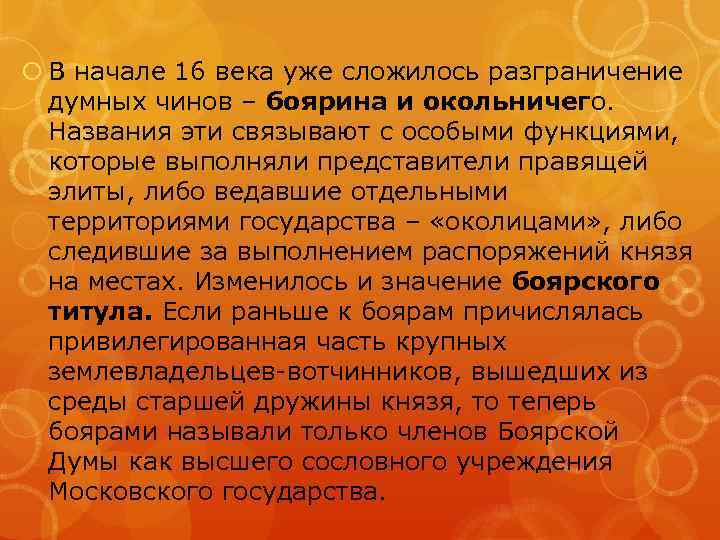 В начале 16 века уже сложилось разграничение думных чинов – боярина и окольничего. Названия эти связывают с особыми функциями, которые выполняли представители правящей элиты, либо ведавшие отдельными территориями государства – «околицами», либо следившие за выполнением распоряжений князя на местах. Изменилось и значение боярского титула. Если раньше к боярам причислялась привилегированная часть крупных землевладельцев-вотчинников, вышедших из среды старшей дружины князя, то теперь боярами называли только членов Боярской Думы как высшего сословного учреждения Московского государства.